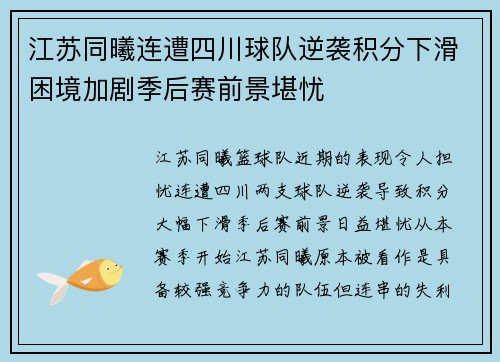 江苏同曦连遭四川球队逆袭积分下滑困境加剧季后赛前景堪忧

江苏同曦篮球队近期的表现令人担忧连遭四川两支球队逆袭导致积分大幅下滑季后赛前景日益堪忧从本赛季开始江苏同曦原本被看作是具备较强竞争力的队伍但连串的失利